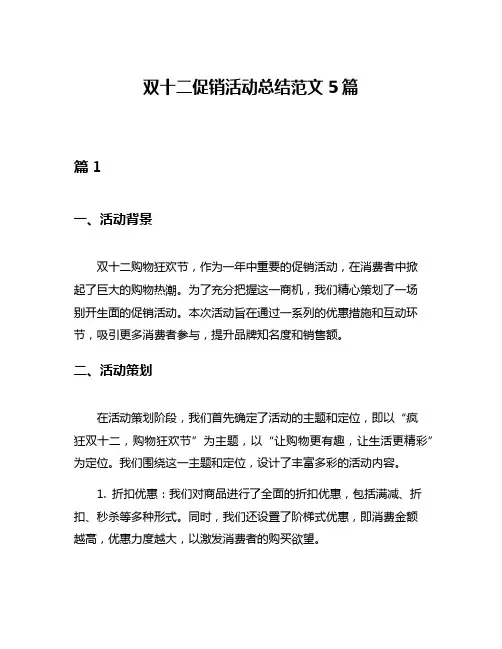 双十二促销活动总结范文 5 篇

篇 1

一、活动背景

双十二购物狂欢节，作为一年中重要的促销活动，在消费者中掀起了巨大的购物热潮。为了充分把握这一商机，我们精心策划了一场别开生面的促销活动。本次活动旨在通过一系列的优惠措施和互动环节，吸引更多消费者参与，提升品牌知名度和销售额。

二、活动策划

在活动策划阶段，我们首先确定了活动的主题和定位，即以“疯狂双十二，购物狂欢节”为主题，以“让购物更有趣，让生活更精彩”为定位。我们围绕这一主题和定位，设计了丰富多彩的活动内容。

1. 折扣优惠：我们对商品进行了全面的折扣优惠，包括满减、折扣、秒杀等多种形式。同时，我们还设置了阶梯式优惠，即消费金额越高，优惠力度越大，以激发消费者的购买欲望。